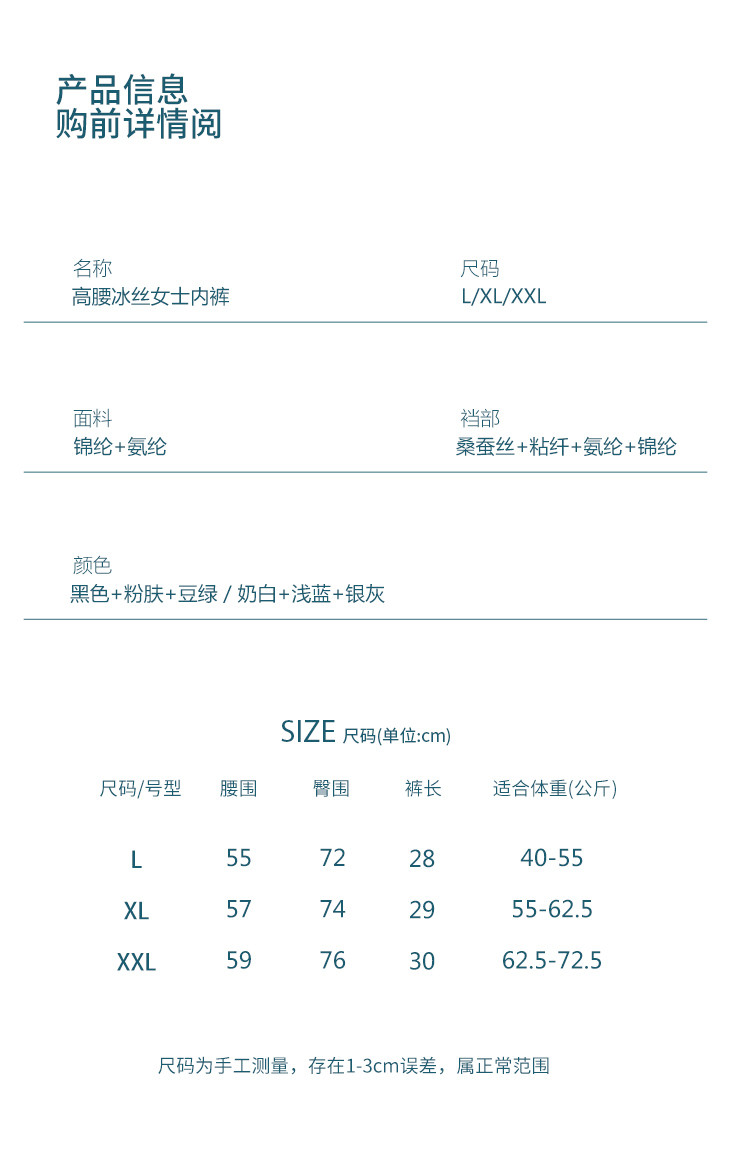 产品信息
购前详情阅

名称
高腰冰丝女士内裤

尺码
L/XL/XXL

面料
锦纶+氨纶

裆部
桑蚕丝+粘纤+氨纶+锦纶

颜色
黑色+粉肤+豆绿 / 奶白+浅蓝+银灰

SIZE 尺码(单位:cm)

| 尺码/号型 | 腰围 | 臀围 | 裤长 | 适合体重(公斤) |
|---|---|---|---|---|
| L | 55 | 72 | 28 | 40-55 |
| XL | 57 | 74 | 29 | 55-62.5 |
| XXL | 59 | 76 | 30 | 62.5-72.5 |

尺码为手工测量，存在1-3cm误差，属正常范围